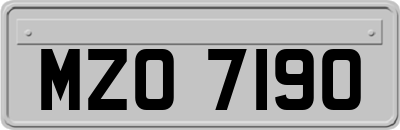 MZO 7190